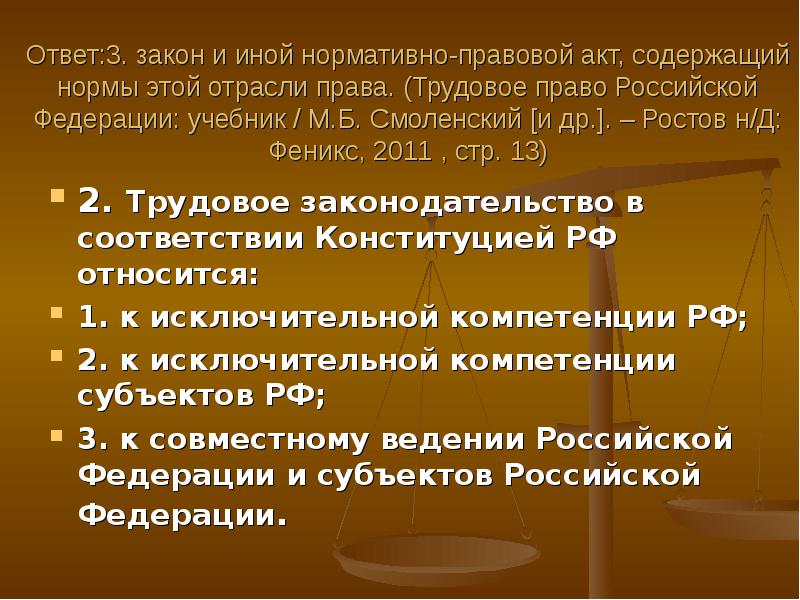 Ответ:3. закон и иной нормативно-правовой акт, содержащий нормы этой отрасли права. (Трудовое право Российской Федерации: учебник / М.Б. Смоленский [и др.]. – Ростов н/Д: Феникс, 2011 , стр. 13)

• 2. Трудовое законодательство в соответствии Конституцией РФ относится:

• 1. к исключительной компетенции РФ;

• 2. к исключительной компетенции субъектов РФ;

• 3. к совместному ведении Российской Федерации и субъектов Российской Федерации.